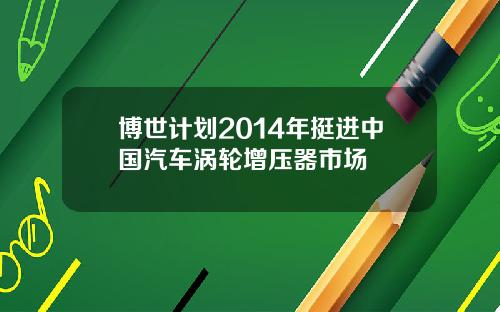 博世计划2014年挺进中国汽车涡轮增压器市场